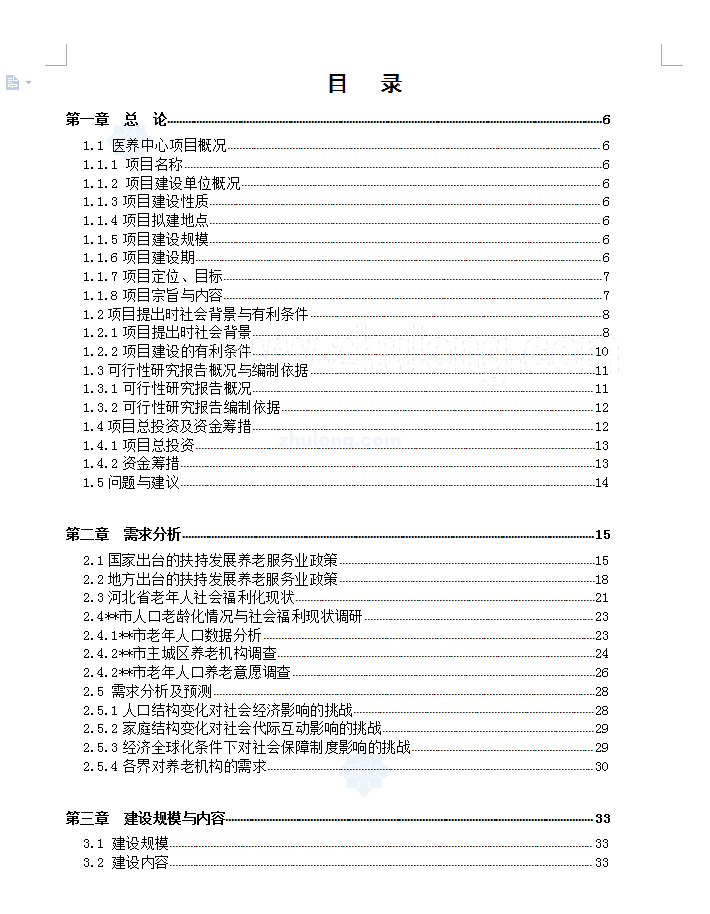 目　录

第一章　总　论 6
1.1 医养中心项目概况 6
1.1.1 项目名称 6
1.1.2 项目建设单位概况 6
1.1.3 项目建设性质 6
1.1.4 项目拟建地点 6
1.1.5 项目建设规模 6
1.1.6 项目建设期 6
1.1.7 项目定位、目标 7
1.1.8 项目宗旨与内容 7
1.2 项目提出时社会背景与有利条件 8
1.2.1 项目提出时社会背景 8
1.2.2 项目建设的有利条件 10
1.3 可行性研究报告概况与编制依据 11
1.3.1 可行性研究报告概况 11
1.3.2 可行性研究报告编制依据 12
1.4 项目总投资及资金筹措 12
1.4.1 项目总投资 13
1.4.2 资金筹措 13
1.5 问题与建议 14

第二章　需求分析 15
2.1 国家出台的扶持发展养老服务业政策 15
2.2 地方出台的扶持发展养老服务业政策 18
2.3 河北省老年人社会福利化现状 21
2.4**市人口老龄化情况与社会福利现状调研 23
2.4.1**市老年人口数据分析 23
2.4.2**市主城区养老机构调查 24
2.4.2**市老年人口养老意愿调查 26
2.5 需求分析及预测 28
2.5.1 人口结构变化对社会经济影响的挑战 28
2.5.2 家庭结构变化对社会代际互动影响的挑战 29
2.5.3 经济全球化条件下对社会保障制度影响的挑战 29
2.5.4 各界对养老机构的需求 30

第三章　建设规模与内容 33
3.1 建设规模 33
3.2 建设内容 33